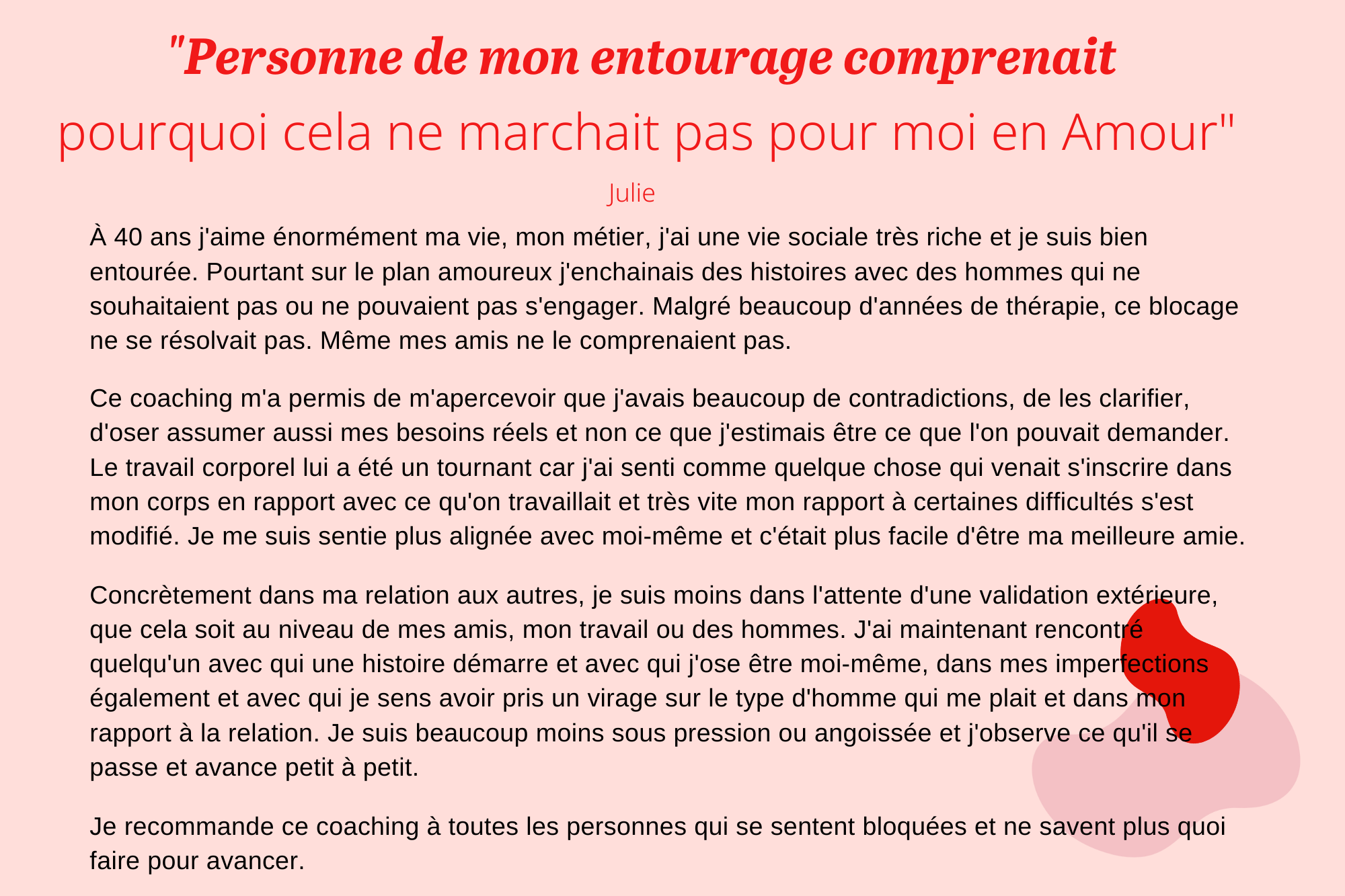 "Personne de mon entourage comprenait pourquoi cela ne marchait pas pour moi en Amour"

Julie

À 40 ans j'aime énormément ma vie, mon métier, j'ai une vie sociale très riche et je suis bien entourée. Pourtant sur le plan amoureux j'enchainais des histoires avec des hommes qui ne souhaitaient pas ou ne pouvaient pas s'engager. Malgré beaucoup d'années de thérapie, ce blocage ne se résolvait pas. Même mes amis ne le comprenaient pas.

Ce coaching m'a permis de m'apercevoir que j'avais beaucoup de contradictions, de les clarifier, d'oser assumer aussi mes besoins réels et non ce que j'estimais être ce que l'on pouvait demander. Le travail corporel lui a été un tournant car j'ai senti comme quelque chose qui venait s'inscrire dans mon corps en rapport avec ce qu'on travaillait et très vite mon rapport à certaines difficultés s'est modifié. Je me suis sentie plus alignée avec moi-même et c'était plus facile d'être ma meilleure amie.

Concrètement dans ma relation aux autres, je suis moins dans l'attente d'une validation extérieure, que cela soit au niveau de mes amis, mon travail ou des hommes. J'ai maintenant rencontré quelqu'un avec qui une histoire démarre et avec qui j'ose être moi-même, dans mes imperfections également et avec qui je sens avoir pris un virage sur le type d'homme qui me plait et dans mon rapport à la relation. Je suis beaucoup moins sous pression ou angoissée et j'observe ce qu'il se passe et avance petit à petit.

Je recommande ce coaching à toutes les personnes qui se sentent bloquées et ne savent plus quoi faire pour avancer.